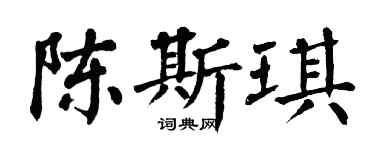 陈斯琪
词典网